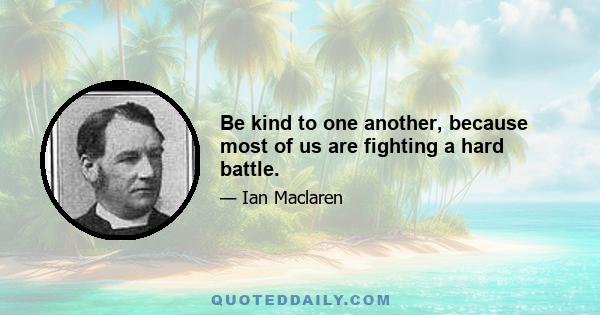 Be kind to one another, because most of us are fighting a hard battle.

— Ian Maclaren

QUOTEDDAILY.COM